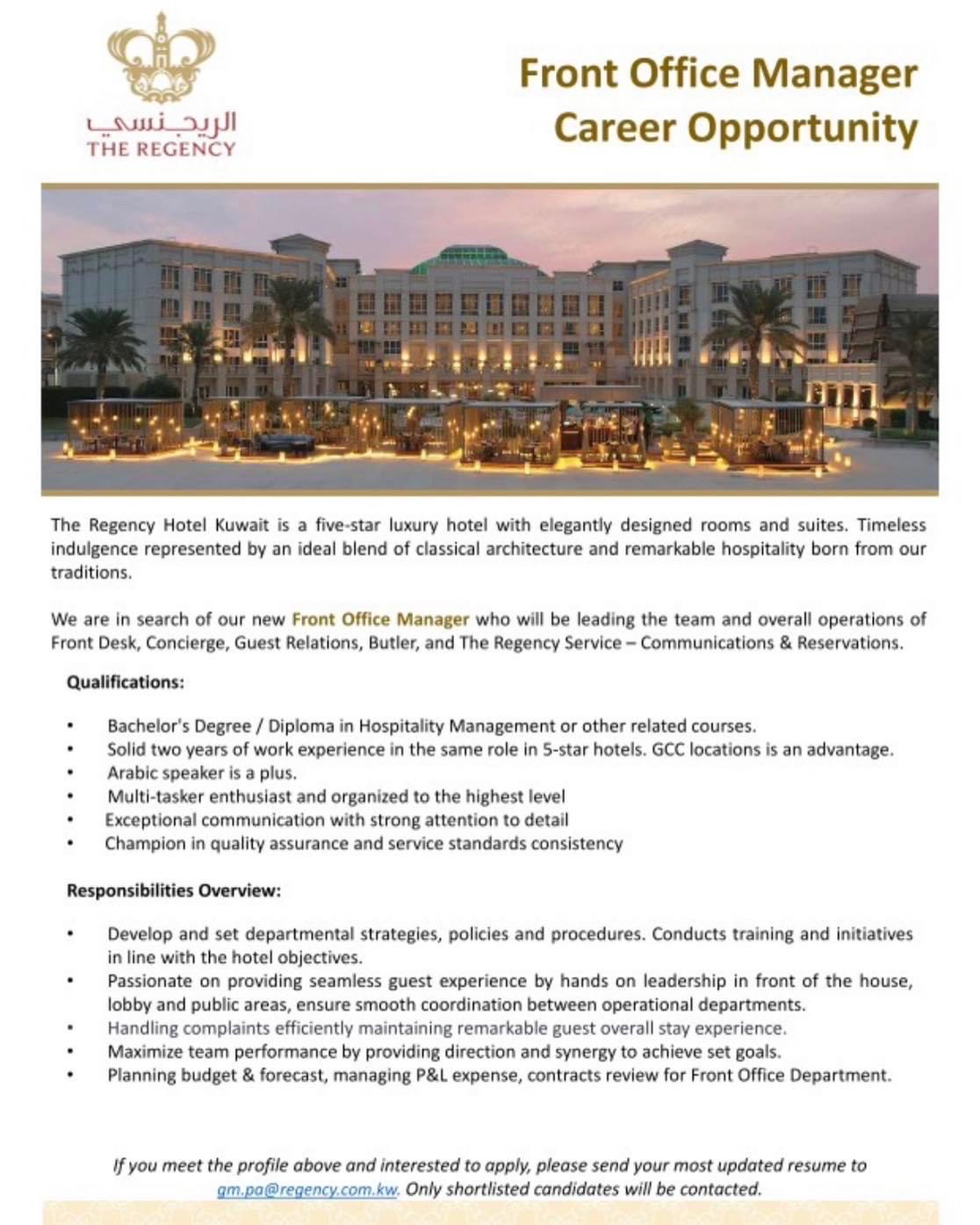 الريجنسي
THE REGENCY

Front Office Manager
Career Opportunity

The Regency Hotel Kuwait is a five-star luxury hotel with elegantly designed rooms and suites. Timeless indulgence represented by an ideal blend of classical architecture and remarkable hospitality born from our traditions.

We are in search of our new Front Office Manager who will be leading the team and overall operations of Front Desk, Concierge, Guest Relations, Butler, and The Regency Service – Communications & Reservations.

Qualifications:

• Bachelor's Degree / Diploma in Hospitality Management or other related courses.
• Solid two years of work experience in the same role in 5-star hotels. GCC locations is an advantage.
• Arabic speaker is a plus.
• Multi-tasker enthusiast and organized to the highest level
• Exceptional communication with strong attention to detail
• Champion in quality assurance and service standards consistency

Responsibilities Overview:

• Develop and set departmental strategies, policies and procedures. Conducts training and initiatives in line with the hotel objectives.
• Passionate on providing seamless guest experience by hands on leadership in front of the house, lobby and public areas, ensure smooth coordination between operational departments.
• Handling complaints efficiently maintaining remarkable guest overall stay experience.
• Maximize team performance by providing direction and synergy to achieve set goals.
• Planning budget & forecast, managing P&L expense, contracts review for Front Office Department.

If you meet the profile above and interested to apply, please send your most updated resume to gm.pa@regency.com.kw. Only shortlisted candidates will be contacted.